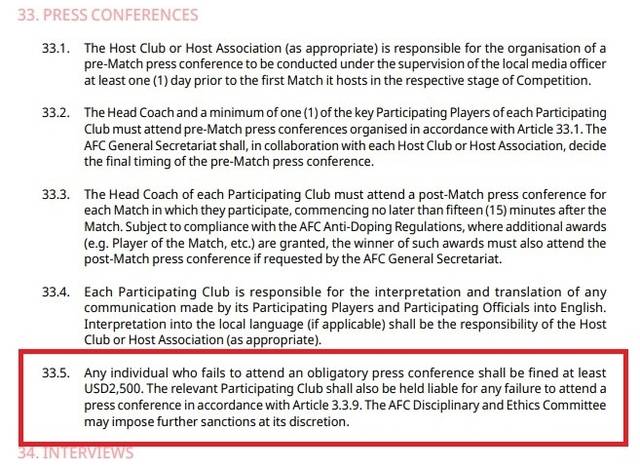 33. PRESS CONFERENCES

33.1. The Host Club or Host Association (as appropriate) is responsible for the organisation of a pre-Match press conference to be conducted under the supervision of the local media officer at least one (1) day prior to the first Match it hosts in the respective stage of Competition.

33.2. The Head Coach and a minimum of one (1) of the key Participating Players of each Participating Club must attend pre-Match press conferences organised in accordance with Article 33.1. The AFC General Secretariat shall, in collaboration with each Host Club or Host Association, decide the final timing of the pre-Match press conference.

33.3. The Head Coach of each Participating Club must attend a post-Match press conference for each Match in which they participate, commencing no later than fifteen (15) minutes after the Match. Subject to compliance with the AFC Anti-Doping Regulations, where additional awards (e.g. Player of the Match, etc.) are granted, the winner of such awards must also attend the post-Match press conference if requested by the AFC General Secretariat.

33.4. Each Participating Club is responsible for the interpretation and translation of any communication made by its Participating Players and Participating Officials into English. Interpretation into the local language (if applicable) shall be the responsibility of the Host Club or Host Association (as appropriate).

33.5. Any individual who fails to attend an obligatory press conference shall be fined at least USD2,500. The relevant Participating Club shall also be held liable for any failure to attend a press conference in accordance with Article 3.3.9. The AFC Disciplinary and Ethics Committee may impose further sanctions at its discretion.

34. INTERVIEWS